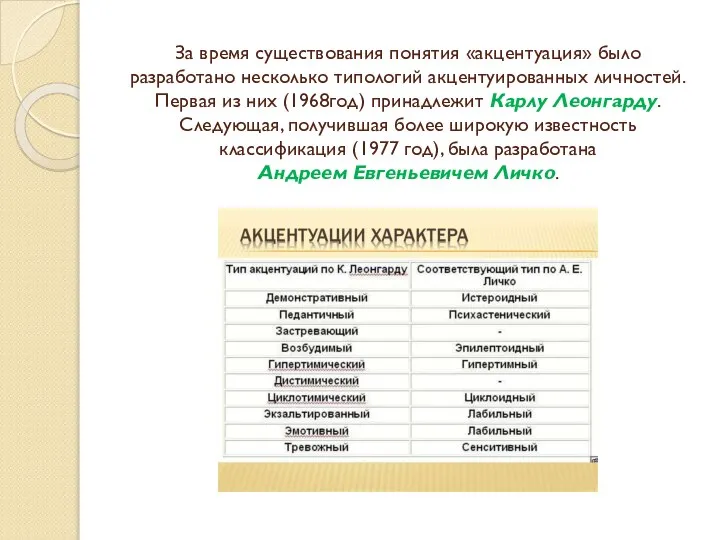 За время существования понятия «акцентуация» было разработано несколько типологий акцентуированных личностей. Первая из них (1968год) принадлежит Карлу Леонгарду. Следующая, получившая более широкую известность классификация (1977 год), была разработана Андреем Евгеньевичем Личко.

АКЦЕНТУАЦИИ ХАРАКТЕРА

| Тип акцентуаций по К. Леонгарду | Соответствующий тип по А. Е. Личко |
|---|---|
| Демонстративный | Истероидный |
| Педантичный | Психастенический |
| Застревающий | - |
| Возбудимый | Эпилептоидный |
| Гипертимический | Гипертимный |
| Дистимический | - |
| Циклотимический | Циклоидный |
| Экзальтированный | Лабильный |
| Эмотивный | Лабильный |
| Тревожный | Сенситивный |